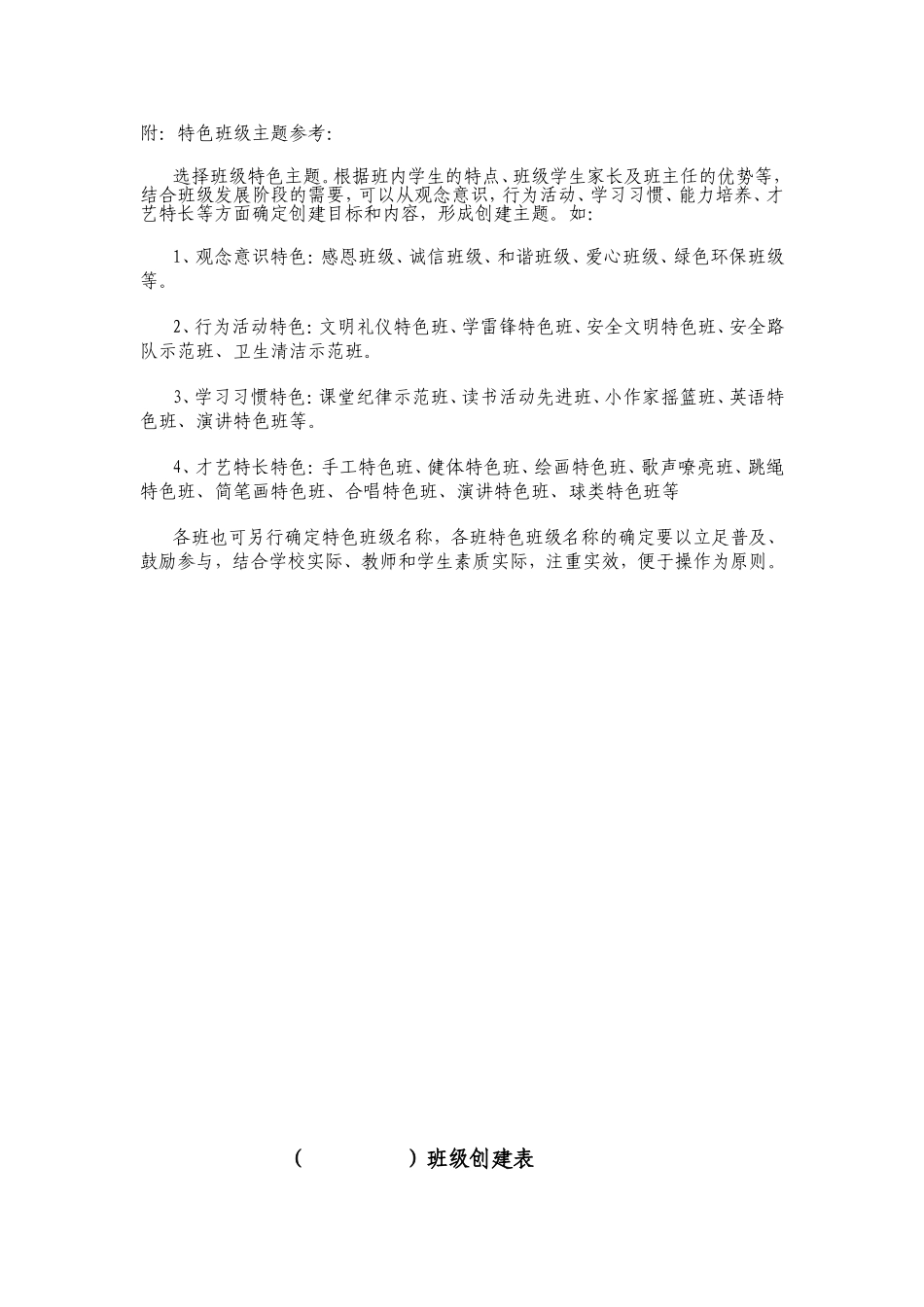 附：特色班级主题参考：

选择班级特色主题。根据班内学生的特点、班级学生家长及班主任的优势等，结合班级发展阶段的需要，可以从观念意识，行为活动、学习习惯、能力培养、才艺特长等方面确定创建目标和内容，形成创建主题。如：

1、观念意识特色：感恩班级、诚信班级、和谐班级、爱心班级、绿色环保班级等。

2、行为活动特色：文明礼仪特色班、学雷锋特色班、安全文明特色班、安全路队示范班、卫生清洁示范班。

3、学习习惯特色：课堂纪律示范班、读书活动先进班、小作家摇篮班、英语特色班、演讲特色班等。

4、才艺特长特色：手工特色班、健体特色班、绘画特色班、歌声嘹亮班、跳绳特色班、简笔画特色班、合唱特色班、演讲特色班、球类特色班等

各班也可另行确定特色班级名称，各班特色班级名称的确定要以立足普及、鼓励参与，结合学校实际、教师和学生素质实际，注重实效，便于操作为原则。

（　　　　）班级创建表